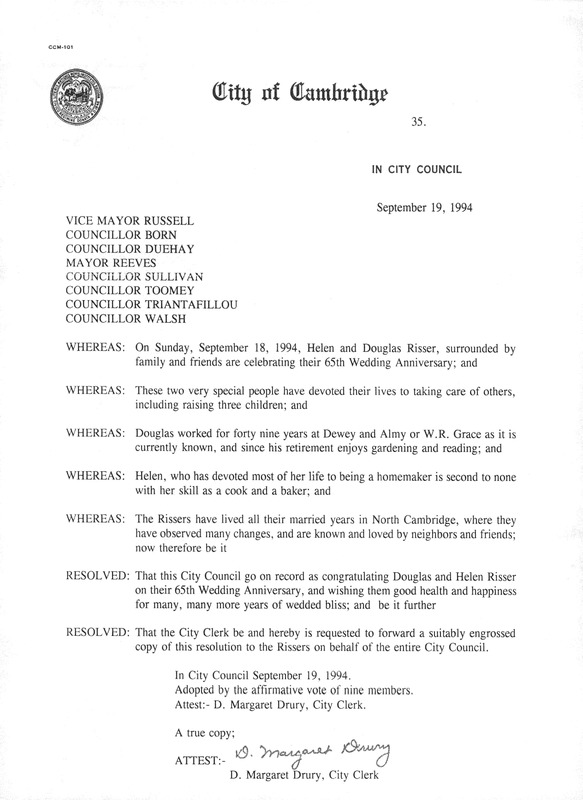 CCM-101

City of Cambridge

35.

IN CITY COUNCIL

September 19, 1994

VICE MAYOR RUSSELL
COUNCILLOR BORN
COUNCILLOR DUEHAY
MAYOR REEVES
COUNCILLOR SULLIVAN
COUNCILLOR TOOMEY
COUNCILLOR TRIANTAFILLOU
COUNCILLOR WALSH

WHEREAS: On Sunday, September 18, 1994, Helen and Douglas Risser, surrounded by family and friends are celebrating their 65th Wedding Anniversary; and

WHEREAS: These two very special people have devoted their lives to taking care of others, including raising three children; and

WHEREAS: Douglas worked for forty nine years at Dewey and Almy or W.R. Grace as it is currently known, and since his retirement enjoys gardening and reading; and

WHEREAS: Helen, who has devoted most of her life to being a homemaker is second to none with her skill as a cook and a baker; and

WHEREAS: The Rissers have lived all their married years in North Cambridge, where they have observed many changes, and are known and loved by neighbors and friends; now therefore be it

RESOLVED: That this City Council go on record as congratulating Douglas and Helen Risser on their 65th Wedding Anniversary, and wishing them good health and happiness for many, many more years of wedded bliss; and be it further

RESOLVED: That the City Clerk be and hereby is requested to forward a suitably engrossed copy of this resolution to the Rissers on behalf of the entire City Council.

In City Council September 19, 1994.
Adopted by the affirmative vote of nine members.
Attest:- D. Margaret Drury, City Clerk.

A true copy;

ATTEST:- D. Margaret Drury
D. Margaret Drury, City Clerk